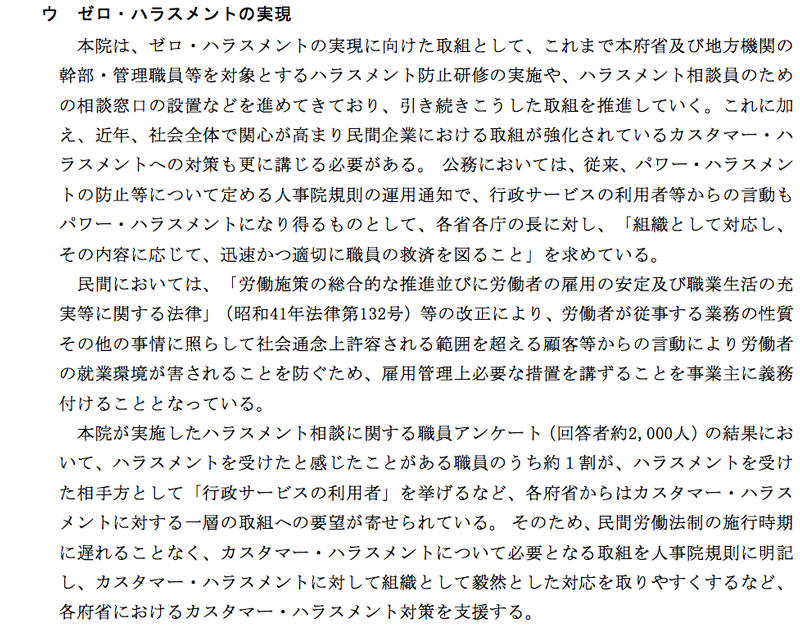 ウ　ゼロ・ハラスメントの実現

本院は、ゼロ・ハラスメントの実現に向けた取組として、これまで本府省及び地方機関の幹部・管理職員等を対象とするハラスメント防止研修の実施や、ハラスメント相談員のための相談窓口の設置などを進めてきており、引き続きこうした取組を推進していく。これに加え、近年、社会全体で関心が高まり民間企業における取組が強化されているカスタマー・ハラスメントへの対策も更に講じる必要がある。 公務においては、従来、パワー・ハラスメントの防止等について定める人事院規則の運用通知で、行政サービスの利用者等からの言動もパワー・ハラスメントになり得るものとして、各省各庁の長に対し、「組織として対応し、その内容に応じて、迅速かつ適切に職員の救済を図ること」を求めている。

民間においては、「労働施策の総合的な推進並びに労働者の雇用の安定及び職業生活の充実等に関する法律」（昭和41年法律第132号）等の改正により、労働者が従事する業務の性質その他の事情に照らして社会通念上許容される範囲を超える顧客等からの言動により労働者の就業環境が害されることを防ぐため、雇用管理上必要な措置を講ずることを事業主に義務付けることとなっている。

本院が実施したハラスメント相談に関する職員アンケート（回答者約2,000人）の結果において、ハラスメントを受けたと感じたことがある職員のうち約１割が、ハラスメントを受けた相手方として「行政サービスの利用者」を挙げるなど、各府省からはカスタマー・ハラスメントに対する一層の取組への要望が寄せられている。 そのため、民間労働法制の施行時期に遅れることなく、カスタマー・ハラスメントについて必要となる取組を人事院規則に明記し、カスタマー・ハラスメントに対して組織として毅然とした対応を取りやすくするなど、各府省におけるカスタマー・ハラスメント対策を支援する。